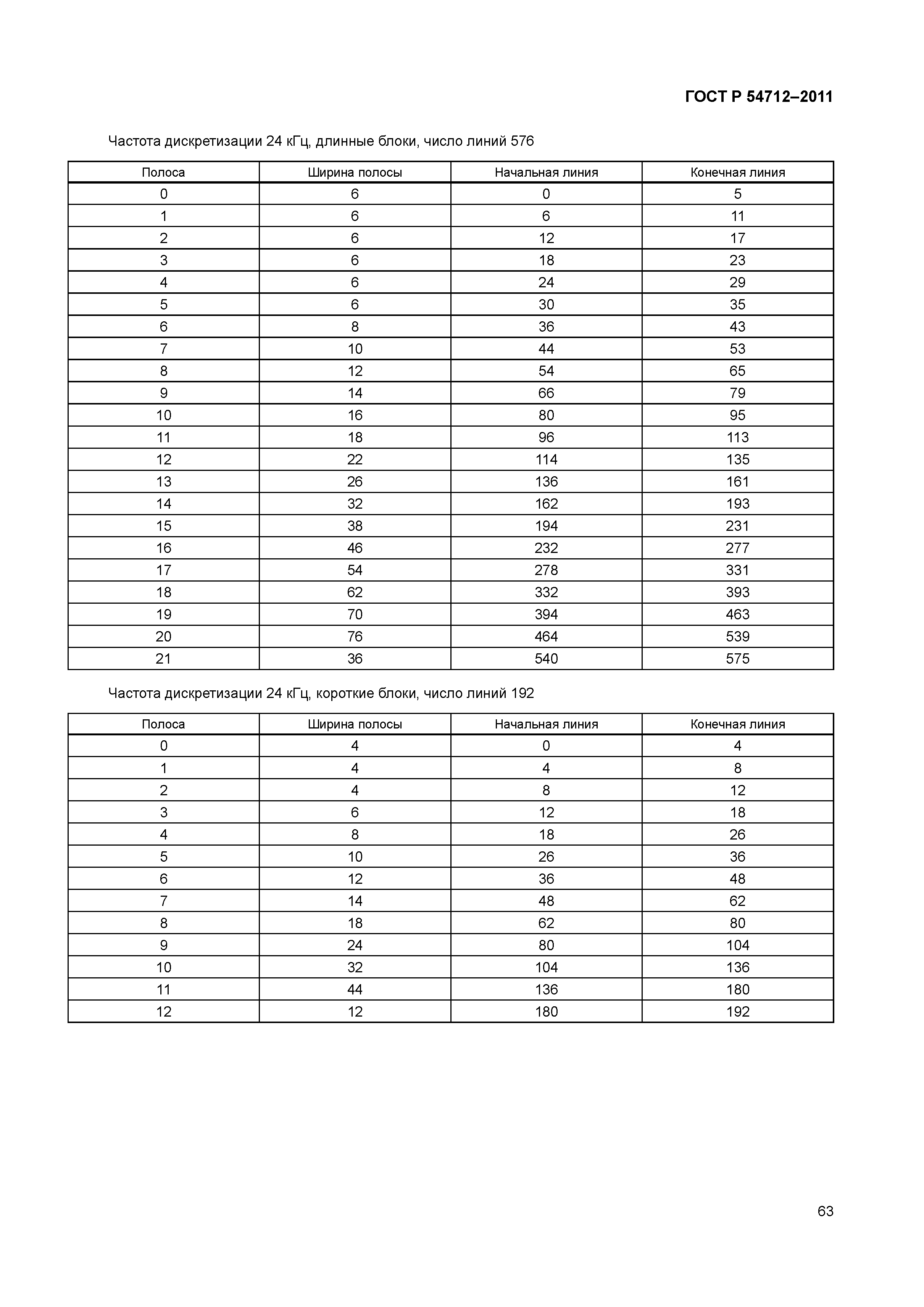 ГОСТ Р 54712–2011

Частота дискретизации 24 кГц, длинные блоки, число линий 576

| Полоса | Ширина полосы | Начальная линия | Конечная линия |
|---|---|---|---|
| 0 | 6 | 0 | 5 |
| 1 | 6 | 6 | 11 |
| 2 | 6 | 12 | 17 |
| 3 | 6 | 18 | 23 |
| 4 | 6 | 24 | 29 |
| 5 | 6 | 30 | 35 |
| 6 | 8 | 36 | 43 |
| 7 | 10 | 44 | 53 |
| 8 | 12 | 54 | 65 |
| 9 | 14 | 66 | 79 |
| 10 | 16 | 80 | 95 |
| 11 | 18 | 96 | 113 |
| 12 | 22 | 114 | 135 |
| 13 | 26 | 136 | 161 |
| 14 | 32 | 162 | 193 |
| 15 | 38 | 194 | 231 |
| 16 | 46 | 232 | 277 |
| 17 | 54 | 278 | 331 |
| 18 | 62 | 332 | 393 |
| 19 | 70 | 394 | 463 |
| 20 | 76 | 464 | 539 |
| 21 | 36 | 540 | 575 |

Частота дискретизации 24 кГц, короткие блоки, число линий 192

| Полоса | Ширина полосы | Начальная линия | Конечная линия |
|---|---|---|---|
| 0 | 4 | 0 | 4 |
| 1 | 4 | 4 | 8 |
| 2 | 4 | 8 | 12 |
| 3 | 6 | 12 | 18 |
| 4 | 8 | 18 | 26 |
| 5 | 10 | 26 | 36 |
| 6 | 12 | 36 | 48 |
| 7 | 14 | 48 | 62 |
| 8 | 18 | 62 | 80 |
| 9 | 24 | 80 | 104 |
| 10 | 32 | 104 | 136 |
| 11 | 44 | 136 | 180 |
| 12 | 12 | 180 | 192 |

63